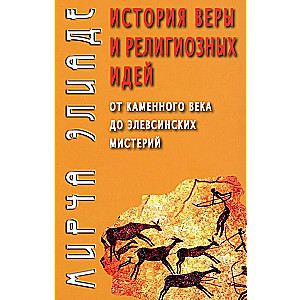 МИРЧА ЭЛИАДЕ

ИСТОРИЯ ВЕРЫ И РЕЛИГИОЗНЫХ ИДЕЙ

ОТ КАМЕННОГО ВЕКА ДО ЭЛЕВСИНСКИХ МИСТЕРИЙ